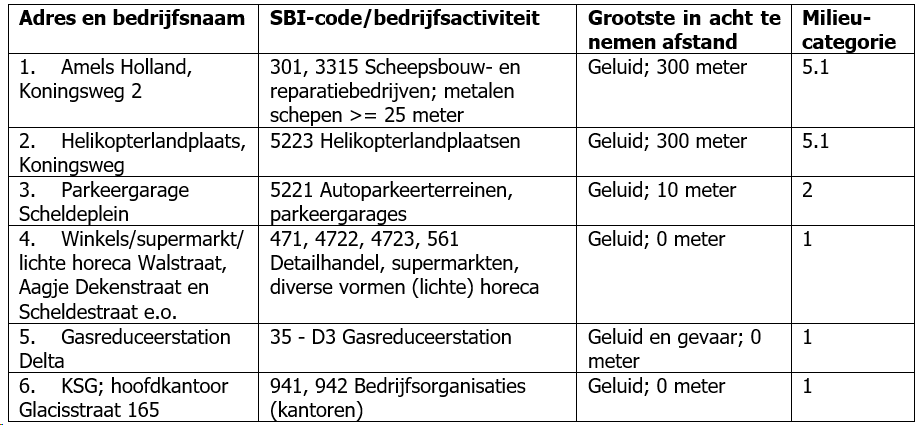 | Adres en bedrijfsnaam | SBI-code/bedrijfsactiviteit | Grootste in acht te nemen afstand | Milieu-categorie |
|---|---|---|---|
| 1. Amels Holland, Koningsweg 2 | 301, 3315 Scheepsbouw- en reparatiebedrijven; metalen schepen >= 25 meter | Geluid; 300 meter | 5.1 |
| 2. Helikopterlandplaats, Koningsweg | 5223 Helikopterlandplaatsen | Geluid; 300 meter | 5.1 |
| 3. Parkeergarage Scheldeplein | 5221 Autoparkeerterreinen, parkeergarages | Geluid; 10 meter | 2 |
| 4. Winkels/supermarkt/ lichte horeca Walstraat, Aagje Dekenstraat en Scheldestraat e.o. | 471, 4722, 4723, 561 Detailhandel, supermarkten, diverse vormen (lichte) horeca | Geluid; 0 meter | 1 |
| 5. Gasreduceerstation Delta | 35 - D3 Gasreduceerstation | Geluid en gevaar; 0 meter | 1 |
| 6. KSG; hoofdkantoor Glacisstraat 165 | 941, 942 Bedrijfsorganisaties (kantoren) | Geluid; 0 meter | 1 |